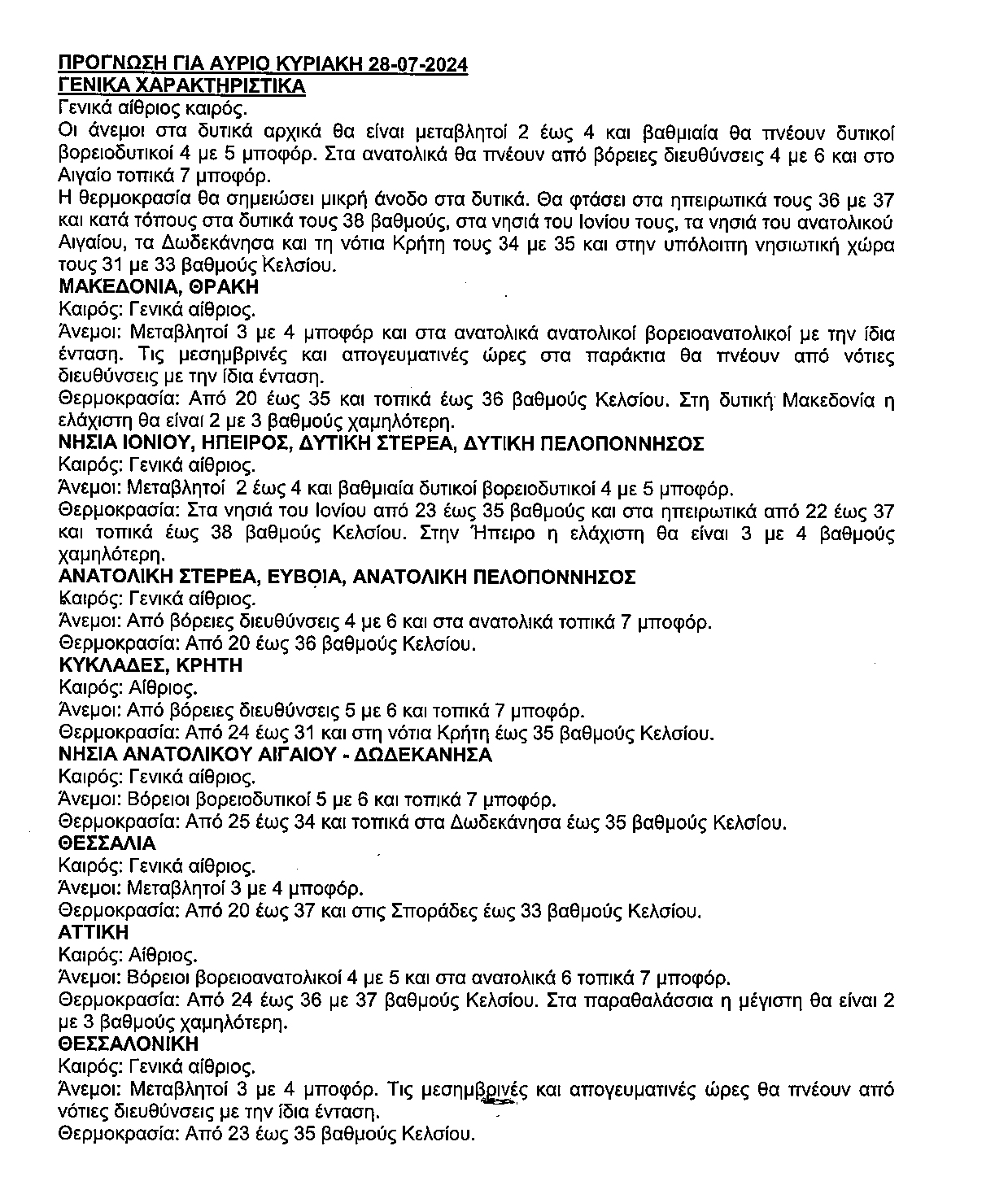 ΠΡΟΓΝΩΣΗ ΓΙΑ ΑΥΡΙΟ ΚΥΡΙΑΚΗ 28-07-2024
ΓΕΝΙΚΑ ΧΑΡΑΚΤΗΡΙΣΤΙΚΑ
Γενικά αίθριος καιρός.
Οι άνεμοι στα δυτικά αρχικά θα είναι μεταβλητοί 2 έως 4 και βαθμιαία θα πνέουν δυτικοί βορειοδυτικοί 4 με 5 μποφόρ. Στα ανατολικά θα πνέουν από βόρειες διευθύνσεις 4 με 6 και στο Αιγαίο τοπικά 7 μποφόρ.
Η θερμοκρασία θα σημειώσει μικρή άνοδο στα δυτικά. Θα φτάσει στα ηπειρωτικά τους 36 με 37 και κατά τόπους στα δυτικά τους 38 βαθμούς, στα νησιά του Ιονίου τους, τα νησιά του ανατολικού Αιγαίου, τα Δωδεκάνησα και τη νότια Κρήτη τους 34 με 35 και στην υπόλοιπη νησιωτική χώρα τους 31 με 33 βαθμούς Κελσίου.
ΜΑΚΕΔΟΝΙΑ, ΘΡΑΚΗ
Καιρός: Γενικά αίθριος.
Άνεμοι: Μεταβλητοί 3 με 4 μποφόρ και στα ανατολικά ανατολικοί βορειοανατολικοί με την ίδια ένταση. Τις μεσημβρινές και απογευματινές ώρες στα παράκτια θα πνέουν από νότιες διευθύνσεις με την ίδια ένταση.
Θερμοκρασία: Από 20 έως 35 και τοπικά έως 36 βαθμούς Κελσίου. Στη δυτική Μακεδονία η ελάχιστη θα είναι 2 με 3 βαθμούς χαμηλότερη.
ΝΗΣΙΑ ΙΟΝΙΟΥ, ΗΠΕΙΡΟΣ, ΔΥΤΙΚΗ ΣΤΕΡΕΑ, ΔΥΤΙΚΗ ΠΕΛΟΠΟΝΝΗΣΟΣ
Καιρός: Γενικά αίθριος.
Άνεμοι: Μεταβλητοί 2 έως 4 και βαθμιαία δυτικοί βορειοδυτικοί 4 με 5 μποφόρ.
Θερμοκρασία: Στα νησιά του Ιονίου από 23 έως 35 βαθμούς και στα ηπειρωτικά από 22 έως 37 και τοπικά έως 38 βαθμούς Κελσίου. Στην Ήπειρο η ελάχιστη θα είναι 3 με 4 βαθμούς χαμηλότερη.
ΑΝΑΤΟΛΙΚΗ ΣΤΕΡΕΑ, ΕΥΒΟΙΑ, ΑΝΑΤΟΛΙΚΗ ΠΕΛΟΠΟΝΝΗΣΟΣ
Καιρός: Γενικά αίθριος.
Άνεμοι: Από βόρειες διευθύνσεις 4 με 6 και στα ανατολικά τοπικά 7 μποφόρ.
Θερμοκρασία: Από 20 έως 36 βαθμούς Κελσίου.
ΚΥΚΛΑΔΕΣ, ΚΡΗΤΗ
Καιρός: Αίθριος.
Άνεμοι: Από βόρειες διευθύνσεις 5 με 6 και τοπικά 7 μποφόρ.
Θερμοκρασία: Από 24 έως 31 και στη νότια Κρήτη έως 35 βαθμούς Κελσίου.
ΝΗΣΙΑ ΑΝΑΤΟΛΙΚΟΥ ΑΙΓΑΙΟΥ - ΔΩΔΕΚΑΝΗΣΑ
Καιρός: Γενικά αίθριος.
Άνεμοι: Βόρειοι βορειοδυτικοί 5 με 6 και τοπικά 7 μποφόρ.
Θερμοκρασία: Από 25 έως 34 και τοπικά στα Δωδεκάνησα έως 35 βαθμούς Κελσίου.
ΘΕΣΣΑΛΙΑ
Καιρός: Γενικά αίθριος.
Άνεμοι: Μεταβλητοί 3 με 4 μποφόρ.
Θερμοκρασία: Από 20 έως 37 και στις Σποράδες έως 33 βαθμούς Κελσίου.
ΑΤΤΙΚΗ
Καιρός: Αίθριος.
Άνεμοι: Βόρειοι βορειοανατολικοί 4 με 5 και στα ανατολικά 6 τοπικά 7 μποφόρ.
Θερμοκρασία: Από 24 έως 36 με 37 βαθμούς Κελσίου. Στα παραθαλάσσια η μέγιστη θα είναι 2 με 3 βαθμούς χαμηλότερη.
ΘΕΣΣΑΛΟΝΙΚΗ
Καιρός: Γενικά αίθριος.
Άνεμοι: Μεταβλητοί 3 με 4 μποφόρ. Τις μεσημβρινές και απογευματινές ώρες θα πνέουν από νότιες διευθύνσεις με την ίδια ένταση.
Θερμοκρασία: Από 23 έως 35 βαθμούς Κελσίου.